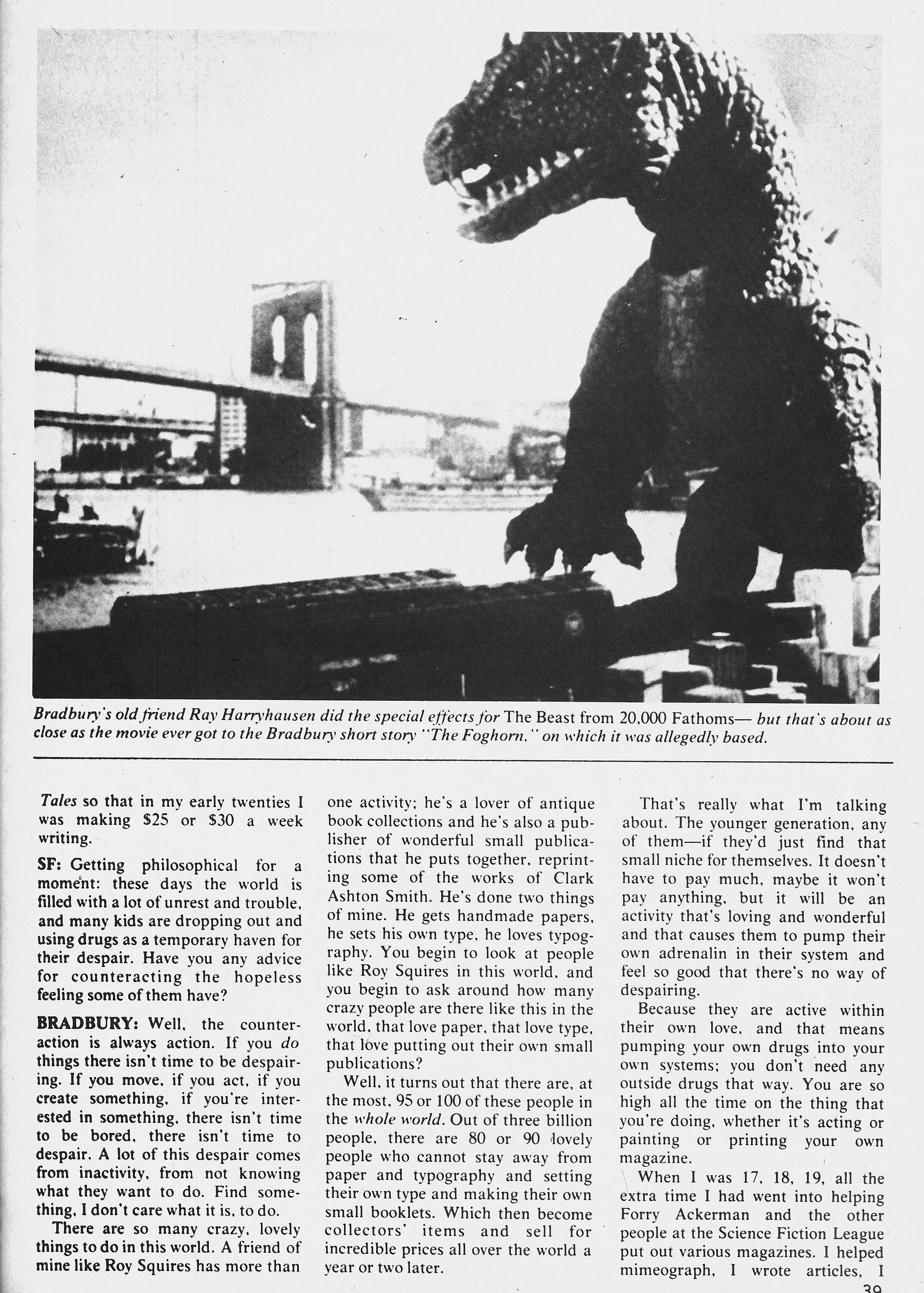 Bradbury's old friend Ray Harryhausen did the special effects for The Beast from 20,000 Fathoms— but that's about as close as the movie ever got to the Bradbury short story "The Foghorn," on which it was allegedly based.

Tales so that in my early twenties I was making $25 or $30 a week writing.

SF: Getting philosophical for a moment: these days the world is filled with a lot of unrest and trouble, and many kids are dropping out and using drugs as a temporary haven for their despair. Have you any advice for counteracting the hopeless feeling some of them have?

BRADBURY: Well, the counteraction is always action. If you do things there isn't time to be despairing. If you move, if you act, if you create something, if you're interested in something, there isn't time to be bored, there isn't time to despair. A lot of this despair comes from inactivity, from not knowing what they want to do. Find something, I don't care what it is, to do.

There are so many crazy, lovely things to do in this world. A friend of mine like Roy Squires has more than one activity; he's a lover of antique book collections and he's also a publisher of wonderful small publications that he puts together, reprinting some of the works of Clark Ashton Smith. He's done two things of mine. He gets handmade papers, he sets his own type, he loves typography. You begin to look at people like Roy Squires in this world, and you begin to ask around how many crazy people are there like this in the world, that love paper, that love type, that love putting out their own small publications?

Well, it turns out that there are, at the most, 95 or 100 of these people in the whole world. Out of three billion people, there are 80 or 90 lovely people who cannot stay away from paper and typography and setting their own type and making their own small booklets. Which then become collectors' items and sell for incredible prices all over the world a year or two later.

That's really what I'm talking about. The younger generation, any of them—if they'd just find that small niche for themselves. It doesn't have to pay much, maybe it won't pay anything, but it will be an activity that's loving and wonderful and that causes them to pump their own adrenalin in their system and feel so good that there's no way of despairing.

Because they are active within their own love, and that means pumping your own drugs into your own systems; you don't need any outside drugs that way. You are so high all the time on the thing that you're doing, whether it's acting or painting or printing your own magazine.

When I was 17, 18, 19, all the extra time I had went into helping Forry Ackerman and the other people at the Science Fiction League put out various magazines. I helped mimeograph, I wrote articles, I

39